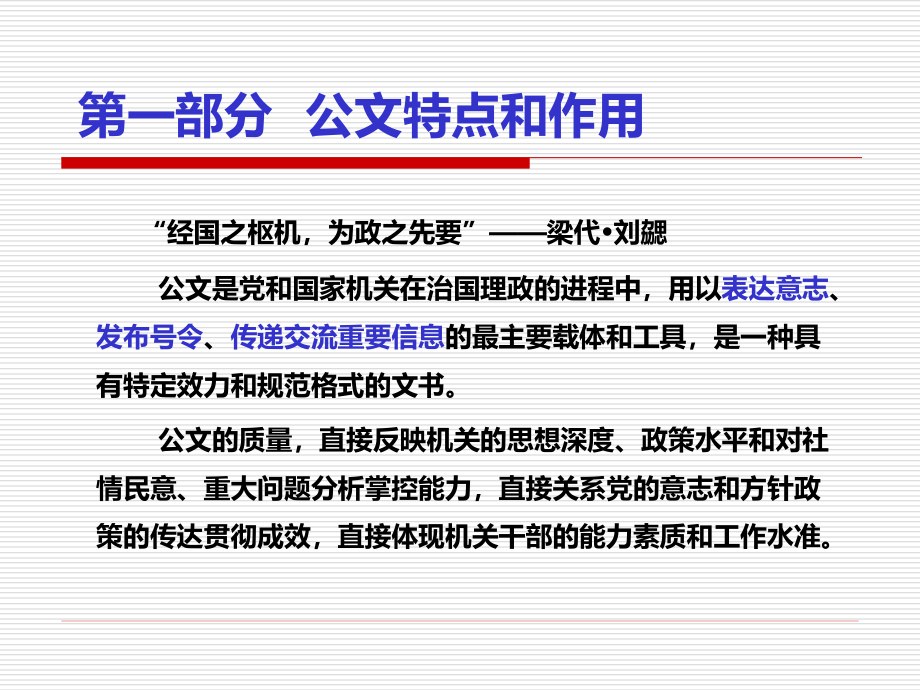 第一部分 公文特点和作用

“经国之枢机，为政之先要”——梁代•刘勰

公文是党和国家机关在治国理政的进程中，用以表达意志、发布号令、传递交流重要信息的最主要载体和工具，是一种具有特定效力和规范格式的文书。

公文的质量，直接反映机关的思想深度、政策水平和对社情民意、重大问题分析掌控能力，直接关系党的意志和方针政策的传达贯彻成效，直接体现机关干部的能力素质和工作水准。